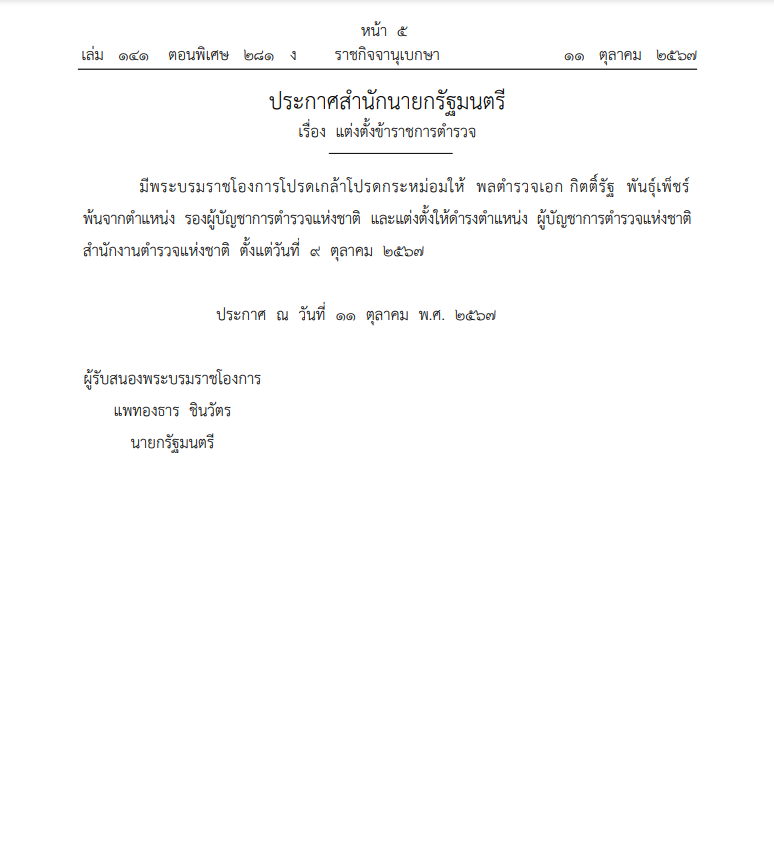 หน้า ๕
เล่ม ๑๔๑ ตอนพิเศษ ๒๘๑ ง ราชกิจจานุเบกษา ๑๑ ตุลาคม ๒๕๖๗

ประกาศสำนักนายกรัฐมนตรี
เรื่อง แต่งตั้งข้าราชการตำรวจ

มีพระบรมราชโองการโปรดเกล้าโปรดกระหม่อมให้ พลตำรวจเอก กิตติ์รัฐ พันธุ์เพ็ชร์ พ้นจากตำแหน่ง รองผู้บัญชาการตำรวจแห่งชาติ และแต่งตั้งให้ดำรงตำแหน่ง ผู้บัญชาการตำรวจแห่งชาติ สำนักงานตำรวจแห่งชาติ ตั้งแต่วันที่ ๙ ตุลาคม ๒๕๖๗

ประกาศ ณ วันที่ ๑๑ ตุลาคม พ.ศ. ๒๕๖๗

ผู้รับสนองพระบรมราชโองการ
แพทองธาร ชินวัตร
นายกรัฐมนตรี